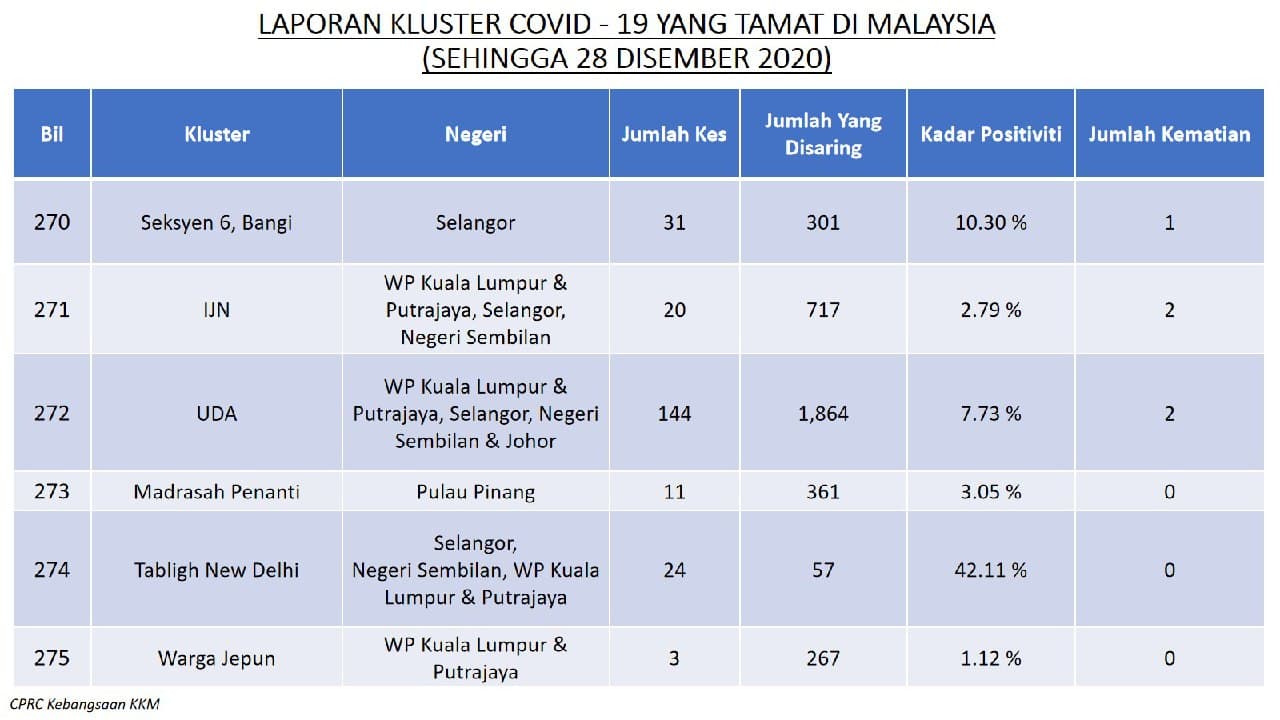 LAPORAN KLUSTER COVID - 19 YANG TAMAT DI MALAYSIA
(SEHINGGA 28 DISEMBER 2020)

| Bil | Kluster | Negeri | Jumlah Kes | Jumlah Yang Disaring | Kadar Positiviti | Jumlah Kematian |
|---|---|---|---|---|---|---|
| 270 | Seksyen 6, Bangi | Selangor | 31 | 301 | 10.30 % | 1 |
| 271 | IJN | WP Kuala Lumpur & Putrajaya, Selangor, Negeri Sembilan | 20 | 717 | 2.79 % | 2 |
| 272 | UDA | WP Kuala Lumpur & Putrajaya, Selangor, Negeri Sembilan & Johor | 144 | 1,864 | 7.73 % | 2 |
| 273 | Madrasah Penanti | Pulau Pinang | 11 | 361 | 3.05 % | 0 |
| 274 | Tabligh New Delhi | Selangor, Negeri Sembilan, WP Kuala Lumpur & Putrajaya | 24 | 57 | 42.11 % | 0 |
| 275 | Warga Jepun | WP Kuala Lumpur & Putrajaya | 3 | 267 | 1.12 % | 0 |

CPRC Kebangsaan KKM